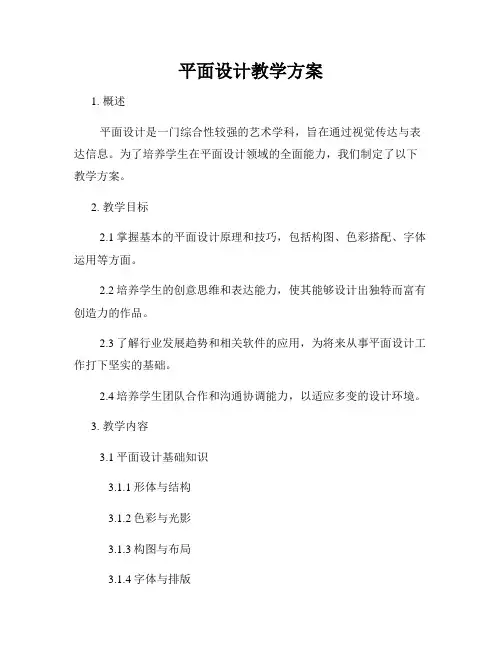 平面设计教学方案

1. 概述

平面设计是一门综合性较强的艺术学科，旨在通过视觉传达与表达信息。为了培养学生在平面设计领域的全面能力，我们制定了以下教学方案。

2. 教学目标

2.1 掌握基本的平面设计原理和技巧，包括构图、色彩搭配、字体运用等方面。

2.2 培养学生的创意思维和表达能力，使其能够设计出独特而富有创造力的作品。

2.3 了解行业发展趋势和相关软件的应用，为将来从事平面设计工作打下坚实的基础。

2.4 培养学生团队合作和沟通协调能力，以适应多变的设计环境。

3. 教学内容

3.1 平面设计基础知识

3.1.1 形体与结构

3.1.2 色彩与光影

3.1.3 构图与布局

3.1.4 字体与排版